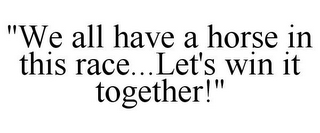 "We all have a horse in this race...Let's win it together!"